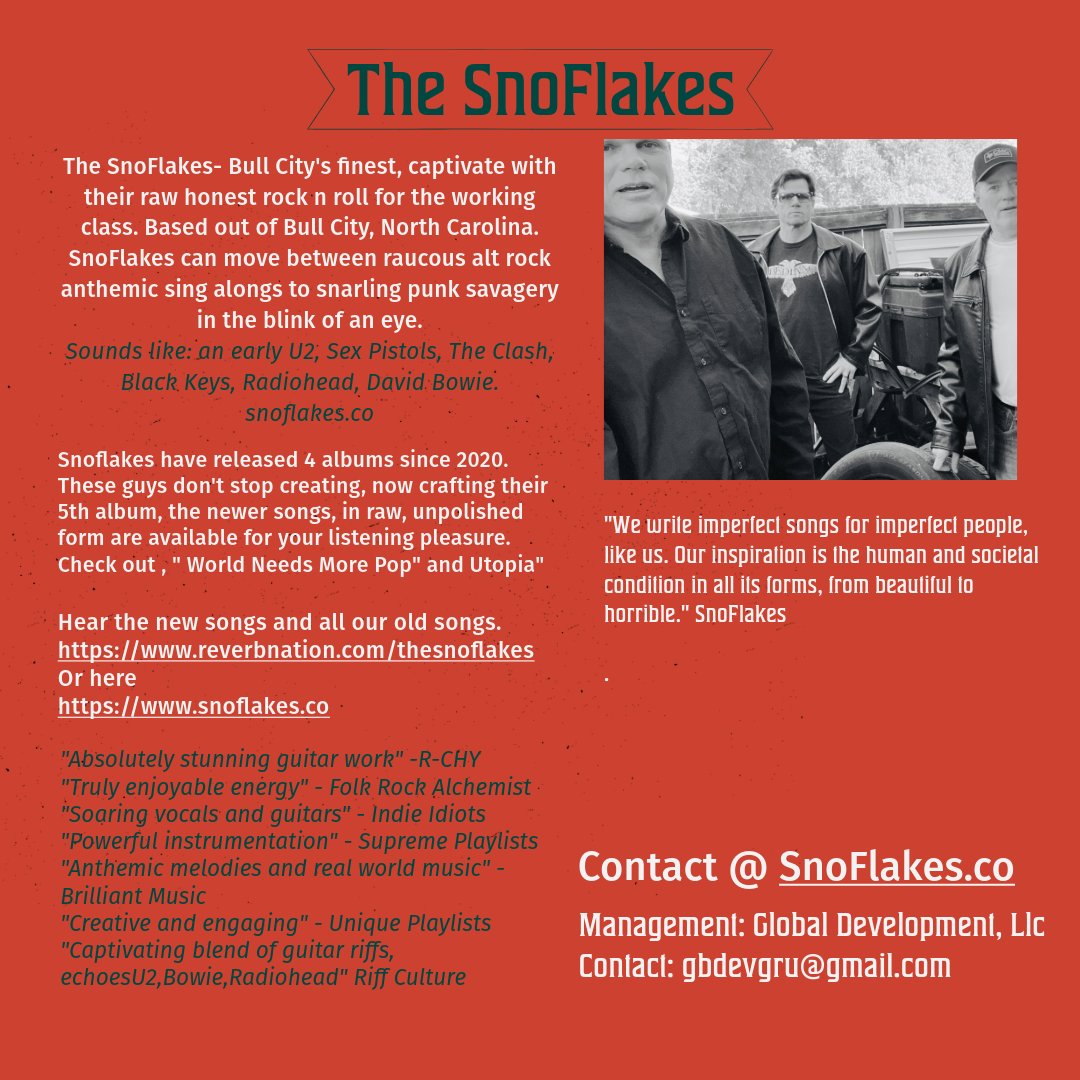 The SnoFlakes

The SnoFlakes- Bull City's finest, captivate with their raw honest rock n roll for the working class. Based out of Bull City, North Carolina. SnoFlakes can move between raucous alt rock anthemic sing alongs to snarling punk savagery in the blink of an eye.
Sounds like: an early U2, Sex Pistols, The Clash, Black Keys, Radiohead, David Bowie.
snoflakes.co

Snoflakes have released 4 albums since 2020. These guys don't stop creating, now crafting their 5th album, the newer songs, in raw, unpolished form are available for your listening pleasure. Check out , " World Needs More Pop" and Utopia"

Hear the new songs and all our old songs.
https://www.reverbnation.com/thesnoflakes
Or here
https://www.snoflakes.co

"Absolutely stunning guitar work" -R-CHY
"Truly enjoyable energy" - Folk Rock Alchemist
"Soaring vocals and guitars" - Indie Idiots
"Powerful instrumentation" - Supreme Playlists
"Anthemic melodies and real world music" - Brilliant Music
"Creative and engaging" - Unique Playlists
"Captivating blend of guitar riffs, echoesU2,Bowie,Radiohead" Riff Culture

"We write imperfect songs for imperfect people, like us. Our inspiration is the human and societal condition in all its forms, from beautiful to horrible." SnoFlakes

.

Contact @ SnoFlakes.co

Management: Global Development, Llc
Contact: gbdevgru@gmail.com